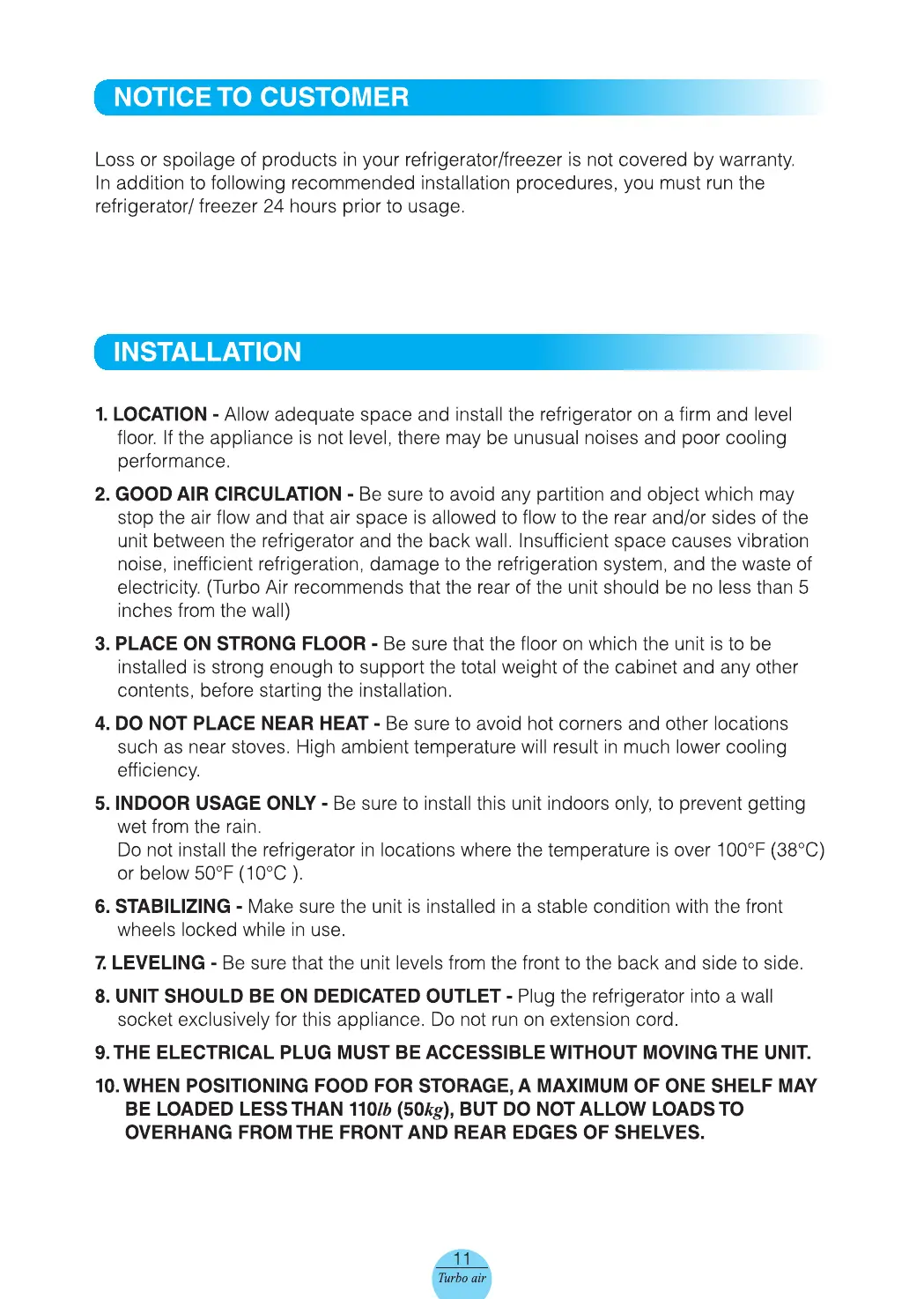 NOTICE TO CUSTOMER

Loss or spoilage of products in your refrigerator/freezer is not covered by warranty. In addition to following recommended installation procedures, you must run the refrigerator/ freezer 24 hours prior to usage.

INSTALLATION

1. LOCATION - Allow adequate space and install the refrigerator on a firm and level floor. If the appliance is not level, there may be unusual noises and poor cooling performance.

2. GOOD AIR CIRCULATION - Be sure to avoid any partition and object which may stop the air flow and that air space is allowed to flow to the rear and/or sides of the unit between the refrigerator and the back wall. Insufficient space causes vibration noise, inefficient refrigeration, damage to the refrigeration system, and the waste of electricity. (Turbo Air recommends that the rear of the unit should be no less than 5 inches from the wall)

3. PLACE ON STRONG FLOOR - Be sure that the floor on which the unit is to be installed is strong enough to support the total weight of the cabinet and any other contents, before starting the installation.

4. DO NOT PLACE NEAR HEAT - Be sure to avoid hot corners and other locations such as near stoves. High ambient temperature will result in much lower cooling efficiency.

5. INDOOR USAGE ONLY - Be sure to install this unit indoors only, to prevent getting wet from the rain.
Do not install the refrigerator in locations where the temperature is over 100°F (38°C) or below 50°F (10°C ).

6. STABILIZING - Make sure the unit is installed in a stable condition with the front wheels locked while in use.

7. LEVELING - Be sure that the unit levels from the front to the back and side to side.

8. UNIT SHOULD BE ON DEDICATED OUTLET - Plug the refrigerator into a wall socket exclusively for this appliance. Do not run on extension cord.

9. THE ELECTRICAL PLUG MUST BE ACCESSIBLE WITHOUT MOVING THE UNIT.

10. WHEN POSITIONING FOOD FOR STORAGE, A MAXIMUM OF ONE SHELF MAY BE LOADED LESS THAN 110lb (50kg), BUT DO NOT ALLOW LOADS TO OVERHANG FROM THE FRONT AND REAR EDGES OF SHELVES.

11
Turbo air